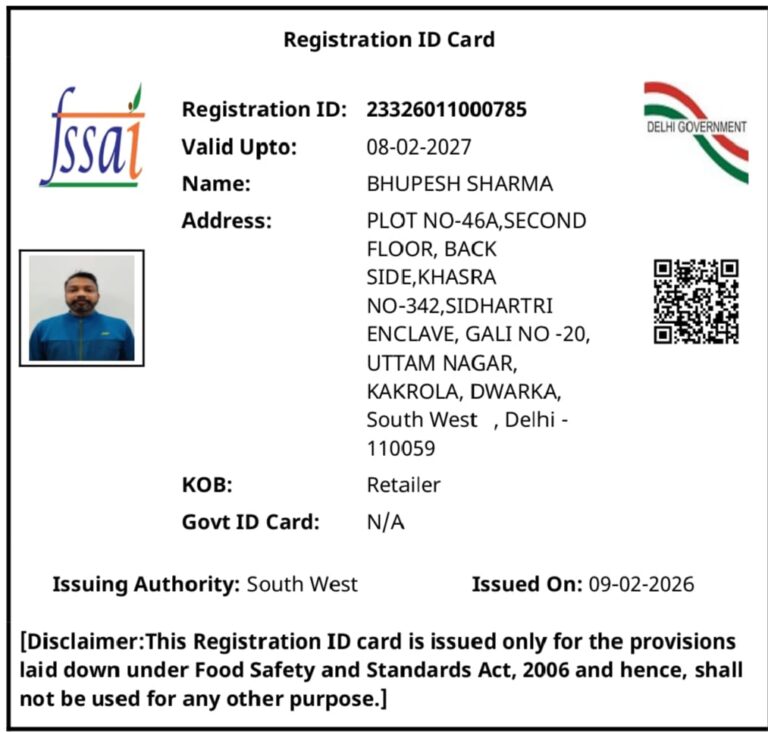 Registration ID Card

fssai

DELHI GOVERNMENT

Registration ID: 23326011000785
Valid Upto: 08-02-2027
Name: BHUPESH SHARMA
Address: PLOT NO-46A,SECOND FLOOR, BACK SIDE,KHASRA NO-342,SIDHARTRI ENCLAVE, GALI NO -20, UTTAM NAGAR, KAKROLA, DWARKA, South West , Delhi - 110059
KOB: Retailer
Govt ID Card: N/A

Issuing Authority: South West Issued On: 09-02-2026

[Disclaimer:This Registration ID card is issued only for the provisions laid down under Food Safety and Standards Act, 2006 and hence, shall not be used for any other purpose.]